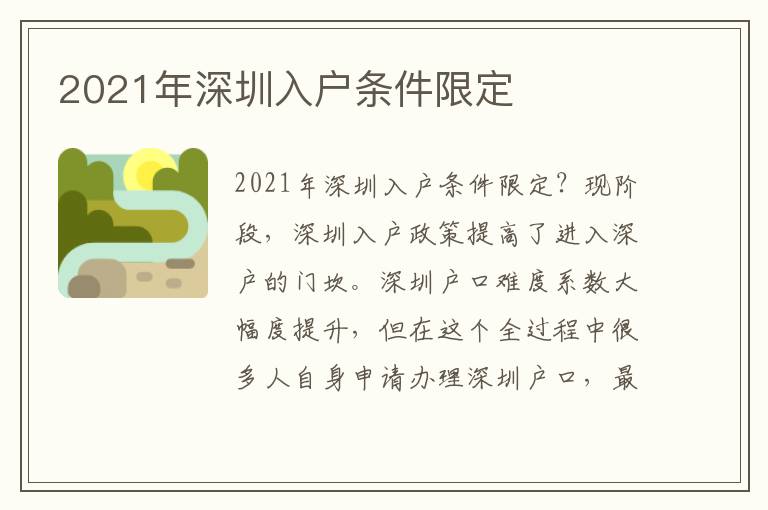 2021年深圳入户条件限定

2021年深圳入户条件限定？现阶段，深圳入户政策提高了进入深户的门坎。深圳户口难度系数大幅度提升，但在这个全过程中很多人自身申请办理深圳户口，最